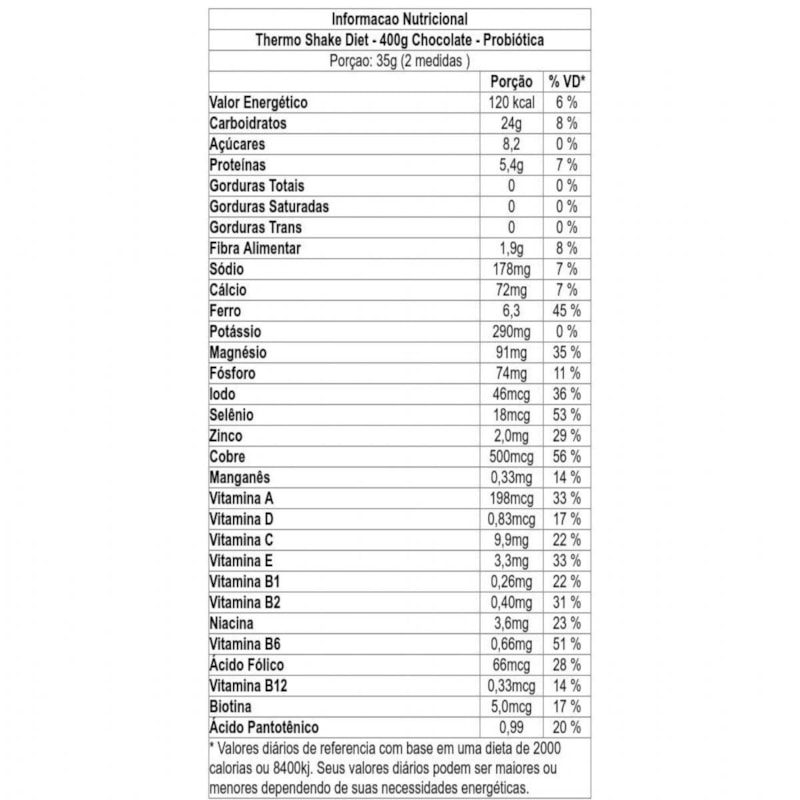 Informacao Nutricional
Thermo Shake Diet - 400g Chocolate - Probiótica
Porçao: 35g (2 medidas )

| | Porção | % VD* |
|---|---|---|
| Valor Energético | 120 kcal | 6 % |
| Carboidratos | 24g | 8 % |
| Açúcares | 8,2 | 0 % |
| Proteínas | 5,4g | 7 % |
| Gorduras Totais | 0 | 0 % |
| Gorduras Saturadas | 0 | 0 % |
| Gorduras Trans | 0 | 0 % |
| Fibra Alimentar | 1,9g | 8 % |
| Sódio | 178mg | 7 % |
| Cálcio | 72mg | 7 % |
| Ferro | 6,3 | 45 % |
| Potássio | 290mg | 0 % |
| Magnésio | 91mg | 35 % |
| Fósforo | 74mg | 11 % |
| Iodo | 46mcg | 36 % |
| Selênio | 18mcg | 53 % |
| Zinco | 2,0mg | 29 % |
| Cobre | 500mcg | 56 % |
| Manganês | 0,33mg | 14 % |
| Vitamina A | 198mcg | 33 % |
| Vitamina D | 0,83mcg | 17 % |
| Vitamina C | 9,9mg | 22 % |
| Vitamina E | 3,3mg | 33 % |
| Vitamina B1 | 0,26mg | 22 % |
| Vitamina B2 | 0,40mg | 31 % |
| Niacina | 3,6mg | 23 % |
| Vitamina B6 | 0,66mg | 51 % |
| Ácido Fólico | 66mcg | 28 % |
| Vitamina B12 | 0,33mcg | 14 % |
| Biotina | 5,0mcg | 17 % |
| Ácido Pantotênico | 0,99 | 20 % |

* Valores diários de referencia com base em uma dieta de 2000 calorias ou 8400kj. Seus valores diários podem ser maiores ou menores dependendo de suas necessidades energéticas.